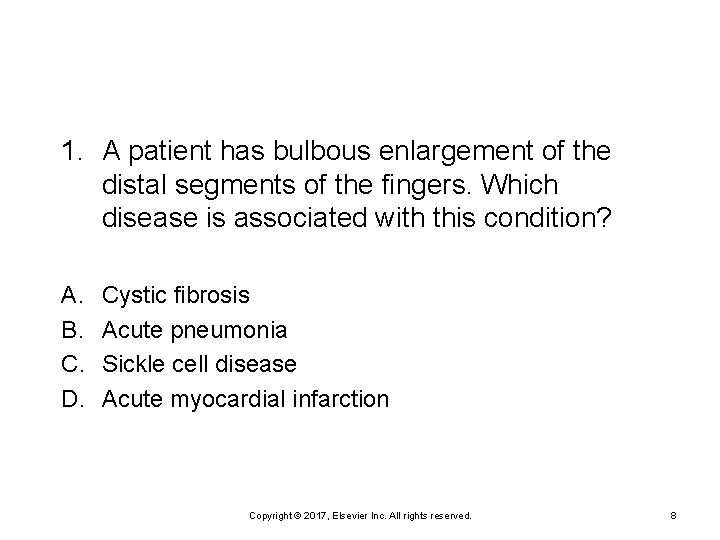 1. A patient has bulbous enlargement of the distal segments of the fingers. Which disease is associated with this condition?

A. Cystic fibrosis
B. Acute pneumonia
C. Sickle cell disease
D. Acute myocardial infarction

Copyright © 2017, Elsevier Inc. All rights reserved.

8